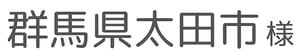 群馬県太田市 様